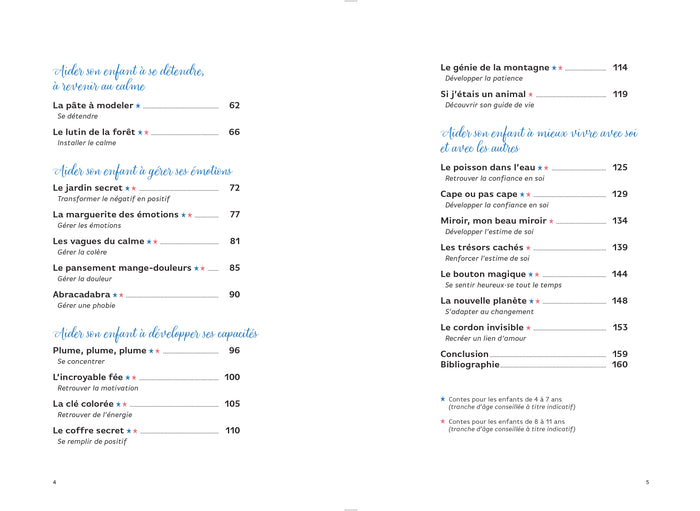 Aider son enfant à se détendre, à revenir au calme

La pâte à modeler ★ 62
Se détendre

Le lutin de la forêt ★★ 66
Installer le calme

Aider son enfant à gérer ses émotions

Le jardin secret ★★ 72
Transformer le négatif en positif

La marguerite des émotions ★★ 77
Gérer les émotions

Les vagues du calme ★★ 81
Gérer la colère

Le pansement mange-douleurs ★★ 85
Gérer la douleur

Abracadabra ★★ 90
Gérer une phobie

Aider son enfant à développer ses capacités

Plume, plume, plume ★★ 96
Se concentrer

L'incroyable fée ★★ 100
Retrouver la motivation

La clé colorée ★★ 105
Retrouver de l'énergie

Le coffre secret ★★ 110
Se remplir de positif

4

Le génie de la montagne ★★ 114
Développer la patience

Si j'étais un animal ★ 119
Découvrir son guide de vie

Aider son enfant à mieux vivre avec soi et avec les autres

Le poisson dans l'eau ★★ 125
Retrouver la confiance en soi

Cape ou pas cape ★★ 129
Développer la confiance en soi

Miroir, mon beau miroir ★ 134
Développer l'estime de soi

Les trésors cachés ★ 139
Renforcer l'estime de soi

Le bouton magique ★★ 144
Se sentir heureux·se tout le temps

La nouvelle planète ★★ 148
S'adapter au changement

Le cordon invisible ★ 153
Recréer un lien d'amour

Conclusion 159
Bibliographie 160

★ Contes pour les enfants de 4 à 7 ans
(tranche d'âge conseillée à titre indicatif)

★ Contes pour les enfants de 8 à 11 ans
(tranche d'âge conseillée à titre indicatif)

5